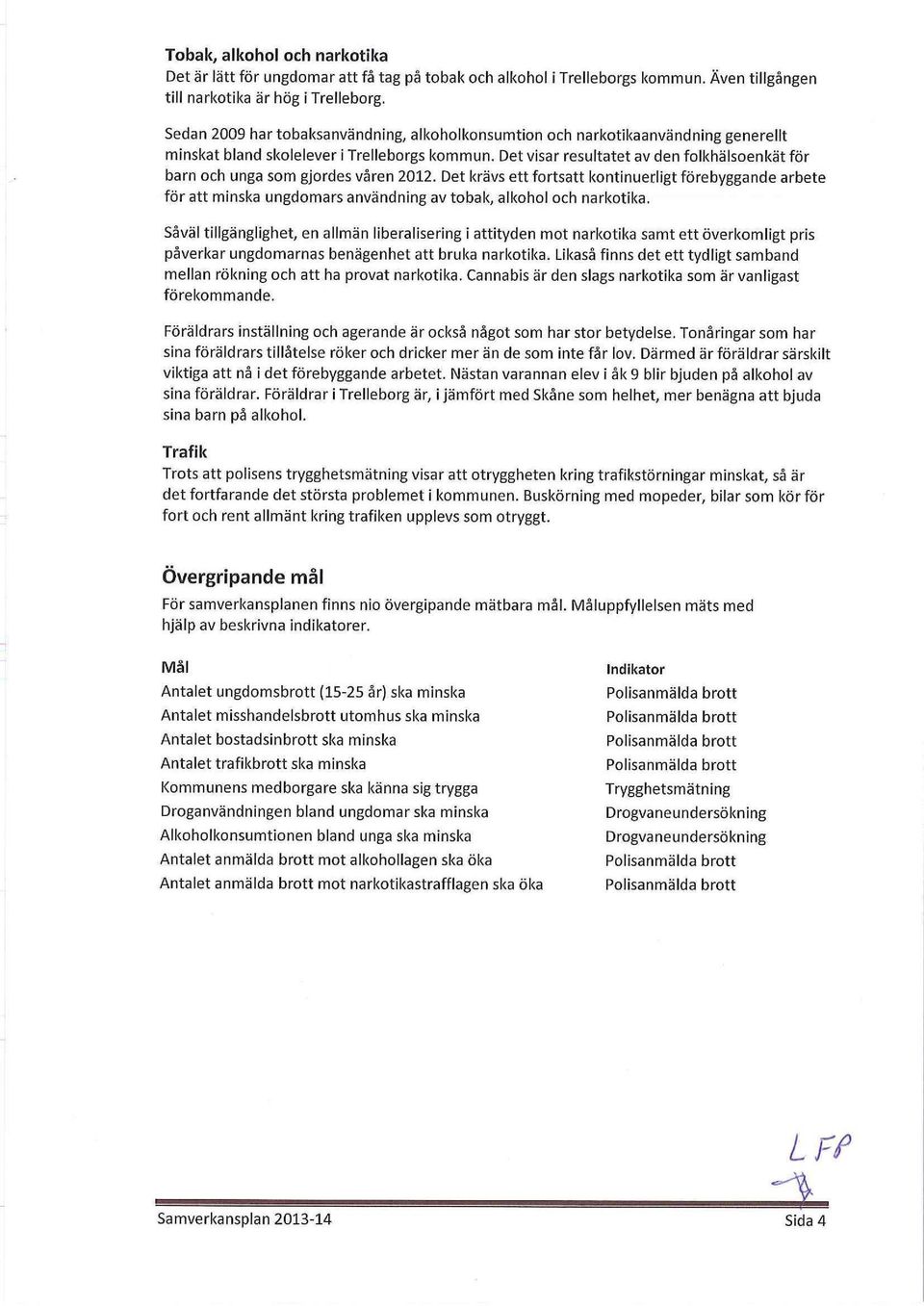 Tobak, alkohol och narkotika
Det är lätt för ungdomar att få tag på tobak och alkohol i Trelleborgs kommun. Även tillgången till narkotika är hög i Trelleborg.

Sedan 2009 har tobaksanvändning, alkoholkonsumtion och narkotikaanvändning generellt minskat bland skolelever i Trelleborgs kommun. Det visar resultatet av den folkhälsoenkät för barn och unga som gjordes våren 2012. Det krävs ett fortsatt kontinuerligt förebyggande arbete för att minska ungdomars användning av tobak, alkohol och narkotika.

Såväl tillgänglighet, en allmän liberalisering i attityden mot narkotika samt ett överkomligt pris påverkar ungdomarnas benägenhet att bruka narkotika. Likaså finns det ett tydligt samband mellan rökning och att ha provat narkotika. Cannabis är den slags narkotika som är vanligast förekommande.

Föräldrars inställning och agerande är också något som har stor betydelse. Tonåringar som har sina föräldrars tillåtelse röker och dricker mer än de som inte får lov. Därmed är föräldrar särskilt viktiga att nå i det förebyggande arbetet. Nästan varannan elev i åk 9 blir bjuden på alkohol av sina föräldrar. Föräldrar i Trelleborg är, i jämfört med Skåne som helhet, mer benägna att bjuda sina barn på alkohol.

Trafik
Trots att polisens trygghetsmätning visar att otryggheten kring trafikstörningar minskat, så är det fortfarande det största problemet i kommunen. Buskörning med mopeder, bilar som kör för fort och rent allmänt kring trafiken upplevs som otryggt.

Övergripande mål
För samverkansplanen finns nio övergipande mätbara mål. Måluppfyllelsen mäts med hjälp av beskrivna indikatorer.

| Mål | Indikator |
|---|---|
| Antalet ungdomsbrott (15-25 år) ska minska | Polisanmälda brott |
| Antalet misshandelsbrott utomhus ska minska | Polisanmälda brott |
| Antalet bostadsinbrott ska minska | Polisanmälda brott |
| Antalet trafikbrott ska minska | Polisanmälda brott |
| Kommunens medborgare ska känna sig trygga | Trygghetsmätning |
| Droganvändningen bland ungdomar ska minska | Drogvaneundersökning |
| Alkoholkonsumtionen bland unga ska minska | Drogvaneundersökning |
| Antalet anmälda brott mot alkohollagen ska öka | Polisanmälda brott |
| Antalet anmälda brott mot narkotikastrafflagen ska öka | Polisanmälda brott |

LFP

Samverkansplan 2013-14
Sida 4